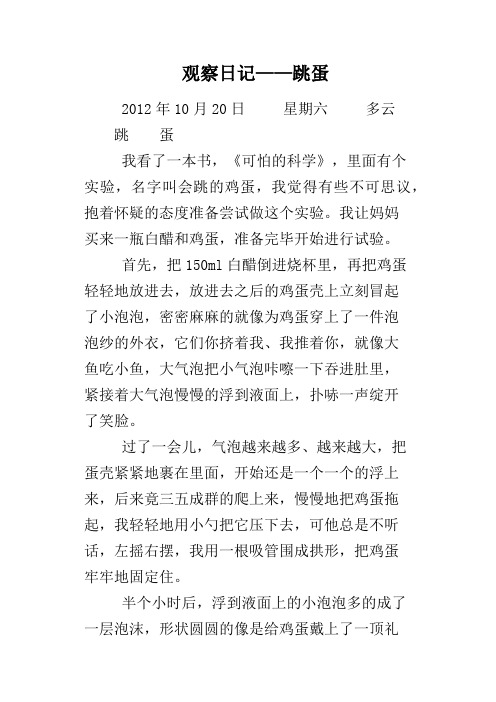 观察日记——跳蛋

2012 年 10 月 20 日　　星期六　　多云

跳　蛋

我看了一本书，《可怕的科学》，里面有个实验，名字叫会跳的鸡蛋，我觉得有些不可思议，抱着怀疑的态度准备尝试做这个实验。我让妈妈买来一瓶白醋和鸡蛋，准备完毕开始进行试验。

首先，把 150ml 白醋倒进烧杯里，再把鸡蛋轻轻地放进去，放进去之后的鸡蛋壳上立刻冒起了小泡泡，密密麻麻的就像为鸡蛋穿上了一件泡泡纱的外衣，它们你挤着我、我推着你，就像大鱼吃小鱼，大气泡把小气泡咔嚓一下吞进肚里，紧接着大气泡慢慢的浮到液面上，扑哧一声绽开了笑脸。

过了一会儿，气泡越来越多、越来越大，把蛋壳紧紧地裹在里面，开始还是一个一个的浮上来，后来竟三五成群的爬上来，慢慢地把鸡蛋拖起，我轻轻地用小勺把它压下去，可他总是不听话，左摇右摆，我用一根吸管围成拱形，把鸡蛋牢牢地固定住。

半个小时后，浮到液面上的小泡泡多的成了一层泡沫，形状圆圆的像是给鸡蛋戴上了一顶礼